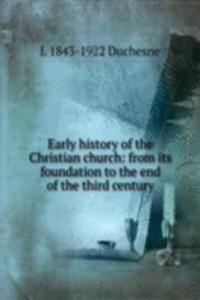 L 1843-1922 Duchesne

Early history of the Christian church: from its foundation to the end of the third century